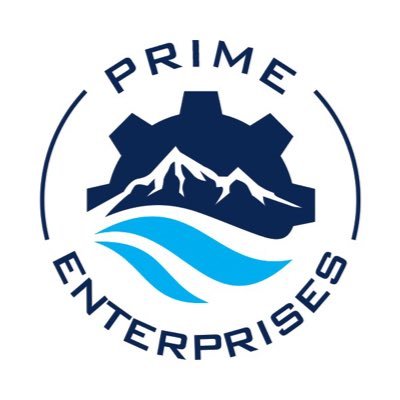 PRIME
ENTERPRISES